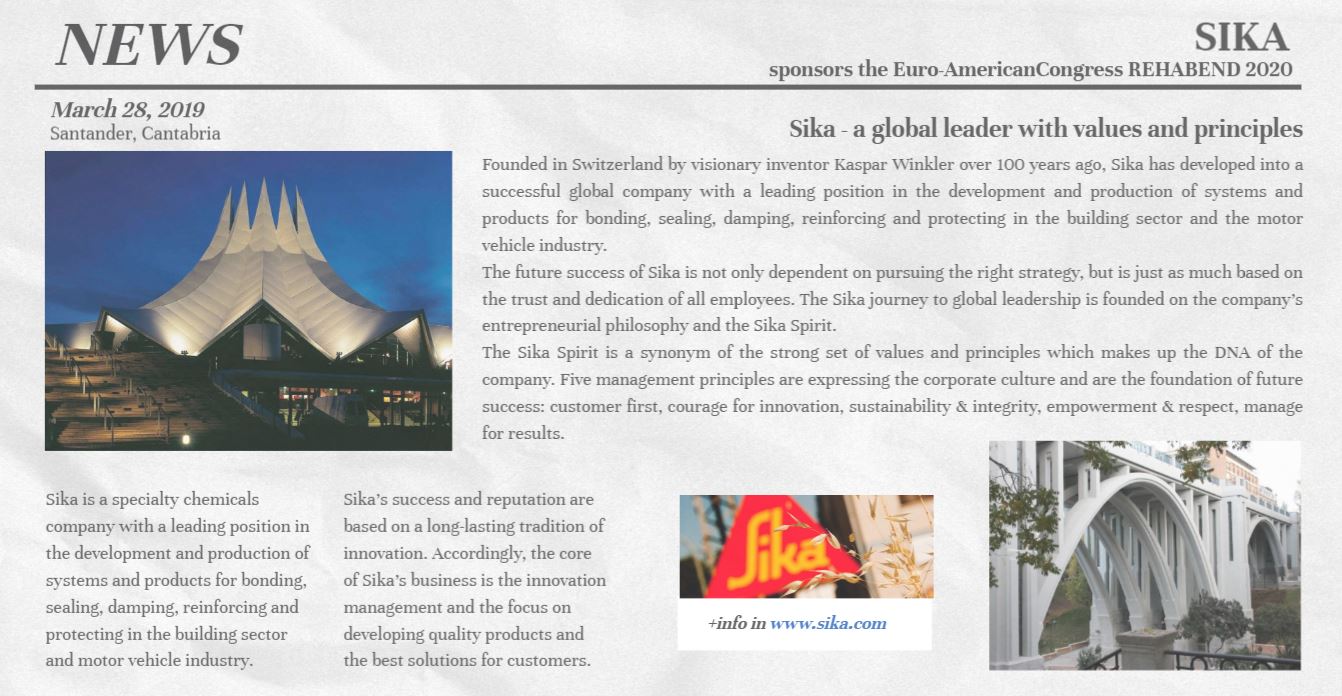 NEWS

SIKA
sponsors the Euro-AmericanCongress REHABEND 2020

March 28, 2019
Santander, Cantabria

Sika - a global leader with values and principles

Founded in Switzerland by visionary inventor Kaspar Winkler over 100 years ago, Sika has developed into a successful global company with a leading position in the development and production of systems and products for bonding, sealing, damping, reinforcing and protecting in the building sector and the motor vehicle industry.
The future success of Sika is not only dependent on pursuing the right strategy, but is just as much based on the trust and dedication of all employees. The Sika journey to global leadership is founded on the company's entrepreneurial philosophy and the Sika Spirit.
The Sika Spirit is a synonym of the strong set of values and principles which makes up the DNA of the company. Five management principles are expressing the corporate culture and are the foundation of future success: customer first, courage for innovation, sustainability & integrity, empowerment & respect, manage for results.

Sika is a specialty chemicals company with a leading position in the development and production of systems and products for bonding, sealing, damping, reinforcing and protecting in the building sector and motor vehicle industry.

Sika's success and reputation are based on a long-lasting tradition of innovation. Accordingly, the core of Sika's business is the innovation management and the focus on developing quality products and the best solutions for customers.

Sika

+info in www.sika.com